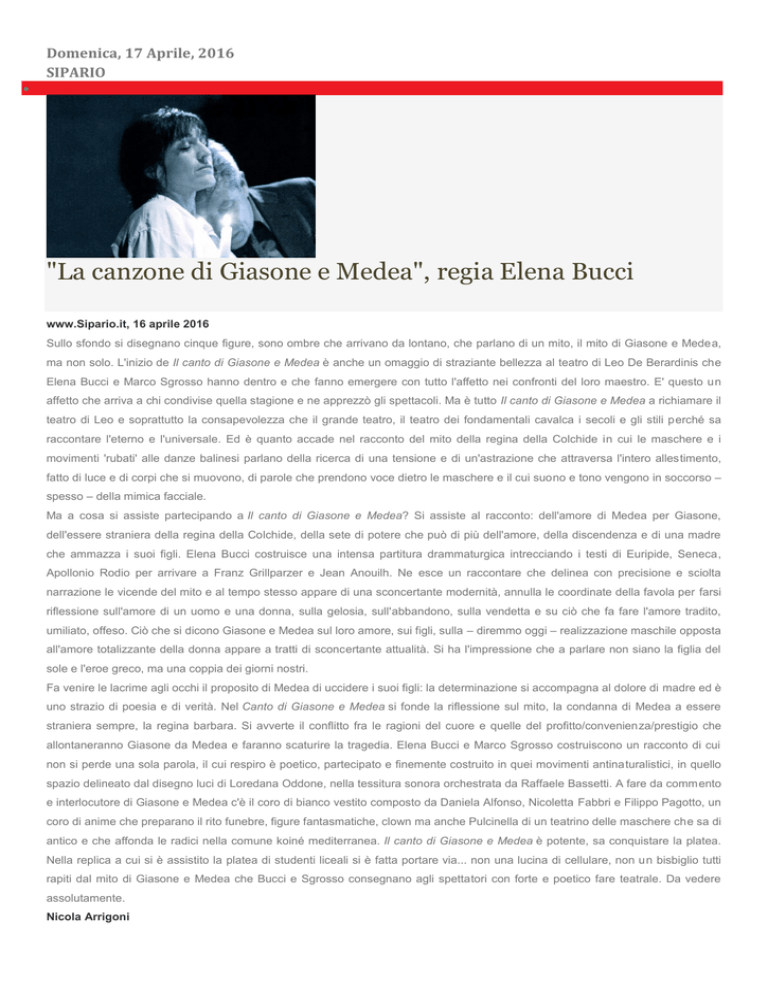 Domenica, 17 Aprile, 2016
SIPARIO

"La canzone di Giasone e Medea", regia Elena Bucci

www.Sipario.it, 16 aprile 2016

Sullo sfondo si disegnano cinque figure, sono ombre che arrivano da lontano, che parlano di un mito, il mito di Giasone e Medea, ma non solo. L'inizio de Il canto di Giasone e Medea è anche un omaggio di straziante bellezza al teatro di Leo De Berardinis che Elena Bucci e Marco Sgrosso hanno dentro e che fanno emergere con tutto l'affetto nei confronti del loro maestro. E' questo un affetto che arriva a chi condivise quella stagione e ne apprezzò gli spettacoli. Ma è tutto Il canto di Giasone e Medea a richiamare il teatro di Leo e soprattutto la consapevolezza che il grande teatro, il teatro dei fondamentali cavalca i secoli e gli stili perché sa raccontare l'eterno e l'universale. Ed è quanto accade nel racconto del mito della regina della Colchide in cui le maschere e i movimenti 'rubati' alle danze balinesi parlano della ricerca di una tensione e di un'astrazione che attraversa l'intero allestimento, fatto di luce e di corpi che si muovono, di parole che prendono voce dietro le maschere e il cui suono e tono vengono in soccorso – spesso – della mimica facciale.

Ma a cosa si assiste partecipando a Il canto di Giasone e Medea? Si assiste al racconto: dell'amore di Medea per Giasone, dell'essere straniera della regina della Colchide, della sete di potere che può di più dell'amore, della discendenza e di una madre che ammazza i suoi figli. Elena Bucci costruisce una intensa partitura drammaturgica intrecciando i testi di Euripide, Seneca, Apollonio Rodio per arrivare a Franz Grillparzer e Jean Anouilh. Ne esce un raccontare che delinea con precisione e sciolta narrazione le vicende del mito e al tempo stesso appare di una sconcertante modernità, annulla le coordinate della favola per farsi riflessione sull'amore di un uomo e una donna, sulla gelosia, sull'abbandono, sulla vendetta e su ciò che fa fare l'amore tradito, umiliato, offeso. Ciò che si dicono Giasone e Medea sul loro amore, sui figli, sulla – diremmo oggi – realizzazione maschile opposta all'amore totalizzante della donna appare a tratti di sconcertante attualità. Si ha l'impressione che a parlare non siano la figlia del sole e l'eroe greco, ma una coppia dei giorni nostri.

Fa venire le lacrime agli occhi il proposito di Medea di uccidere i suoi figli: la determinazione si accompagna al dolore di madre ed è uno strazio di poesia e di verità. Nel Canto di Giasone e Medea si fonde la riflessione sul mito, la condanna di Medea a essere straniera sempre, la regina barbara. Si avverte il conflitto fra le ragioni del cuore e quelle del profitto/convenienza/prestigio che allontaneranno Giasone da Medea e faranno scaturire la tragedia. Elena Bucci e Marco Sgrosso costruiscono un racconto di cui non si perde una sola parola, il cui respiro è poetico, partecipato e finemente costruito in quei movimenti antinaturalistici, in quello spazio delineato dal disegno luci di Loredana Oddone, nella tessitura sonora orchestrata da Raffaele Bassetti. A fare da commento e interlocutore di Giasone e Medea c'è il coro di bianco vestito composto da Daniela Alfonso, Nicoletta Fabbri e Filippo Pagotto, un coro di anime che preparano il rito funebre, figure fantasmatiche, clown ma anche Pulcinella di un teatrino delle maschere che sa di antico e che affonda le radici nella comune koiné mediterranea. Il canto di Giasone e Medea è potente, sa conquistare la platea. Nella replica a cui si è assistito la platea di studenti liceali si è fatta portare via... non una lucina di cellulare, non un bisbiglio tutti rapiti dal mito di Giasone e Medea che Bucci e Sgrosso consegnano agli spettatori con forte e poetico fare teatrale. Da vedere assolutamente.

Nicola Arrigoni